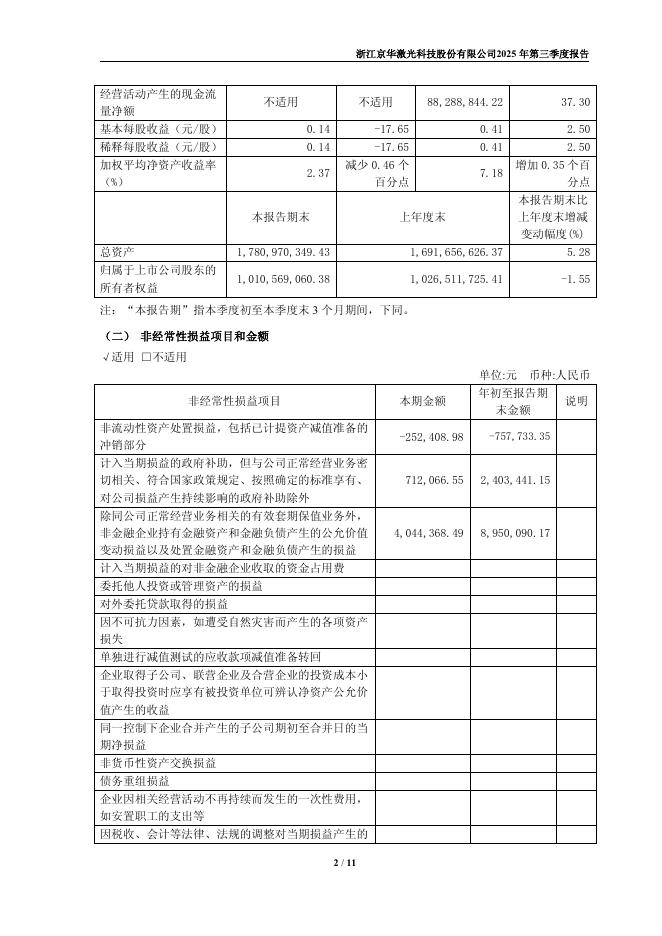 浙江京华激光科技股份有限公司2025年第三季度报告

| 经营活动产生的现金流量净额 | 不适用 | 不适用 | 88,288,844.22 | 37.30 |
|---|---|---|---|---|
| 基本每股收益（元/股） | 0.14 | -17.65 | 0.41 | 2.50 |
| 稀释每股收益（元/股） | 0.14 | -17.65 | 0.41 | 2.50 |
| 加权平均净资产收益率（%） | 2.37 | 减少0.46个百分点 | 7.18 | 增加0.35个百分点 |
| | 本报告期末 | 上年度末 | | 本报告期末比上年度末增减变动幅度(%) |
| 总资产 | 1,780,970,349.43 | 1,691,656,626.37 | | 5.28 |
| 归属于上市公司股东的所有者权益 | 1,010,569,060.38 | 1,026,511,725.41 | | -1.55 |

注：“本报告期”指本季度初至本季度末3个月期间，下同。

（二） 非经常性损益项目和金额

√适用 □不适用

单位:元 币种:人民币

| 非经常性损益项目 | 本期金额 | 年初至报告期末金额 | 说明 |
|---|---|---|---|
| 非流动性资产处置损益，包括已计提资产减值准备的冲销部分 | -252,408.98 | -757,733.35 | |
| 计入当期损益的政府补助，但与公司正常经营业务密切相关、符合国家政策规定、按照确定的标准享有、对公司损益产生持续影响的政府补助除外 | 712,066.55 | 2,403,441.15 | |
| 除同公司正常经营业务相关的有效套期保值业务外，非金融企业持有金融资产和金融负债产生的公允价值变动损益以及处置金融资产和金融负债产生的损益 | 4,044,368.49 | 8,950,090.17 | |
| 计入当期损益的对非金融企业收取的资金占用费 | | | |
| 委托他人投资或管理资产的损益 | | | |
| 对外委托贷款取得的损益 | | | |
| 因不可抗力因素，如遭受自然灾害而产生的各项资产损失 | | | |
| 单独进行减值测试的应收款项减值准备转回 | | | |
| 企业取得子公司、联营企业及合营企业的投资成本小于取得投资时应享有被投资单位可辨认净资产公允价值产生的收益 | | | |
| 同一控制下企业合并产生的子公司期初至合并日的当期净损益 | | | |
| 非货币性资产交换损益 | | | |
| 债务重组损益 | | | |
| 企业因相关经营活动不再持续而发生的一次性费用，如安置职工的支出等 | | | |
| 因税收、会计等法律、法规的调整对当期损益产生的 | | | |

2 / 11